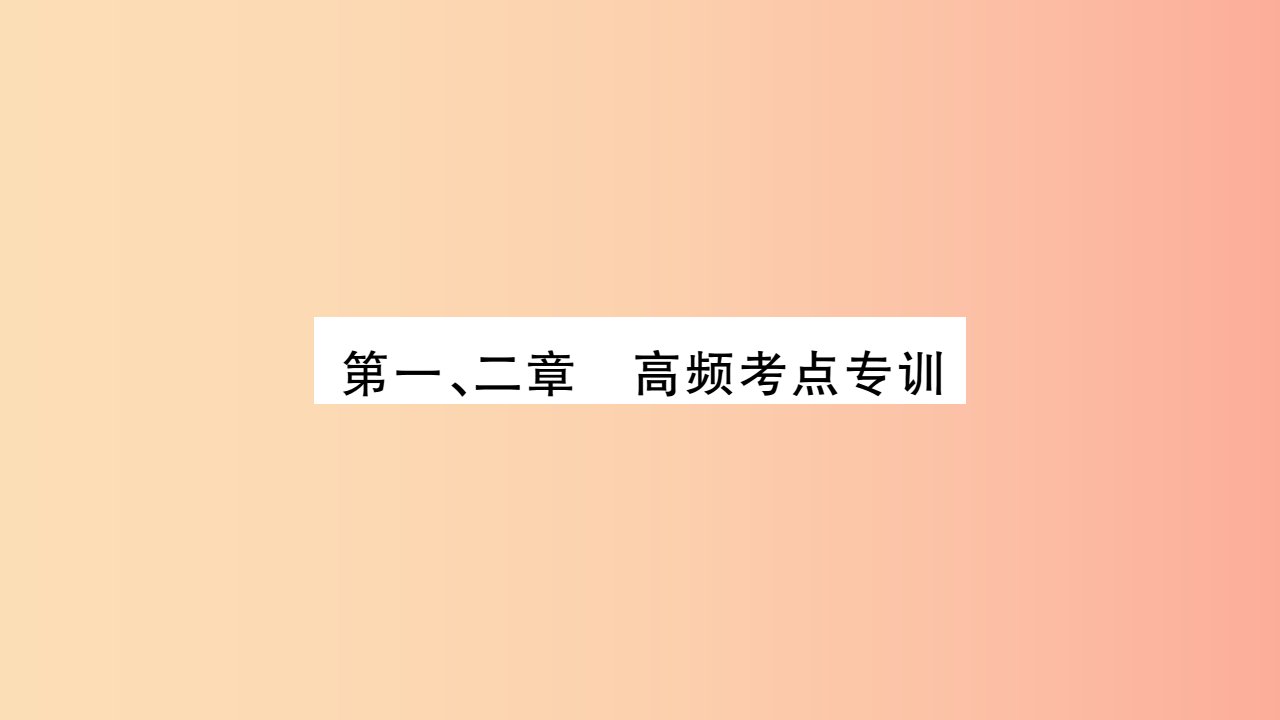 第一、二章　高频考点专训